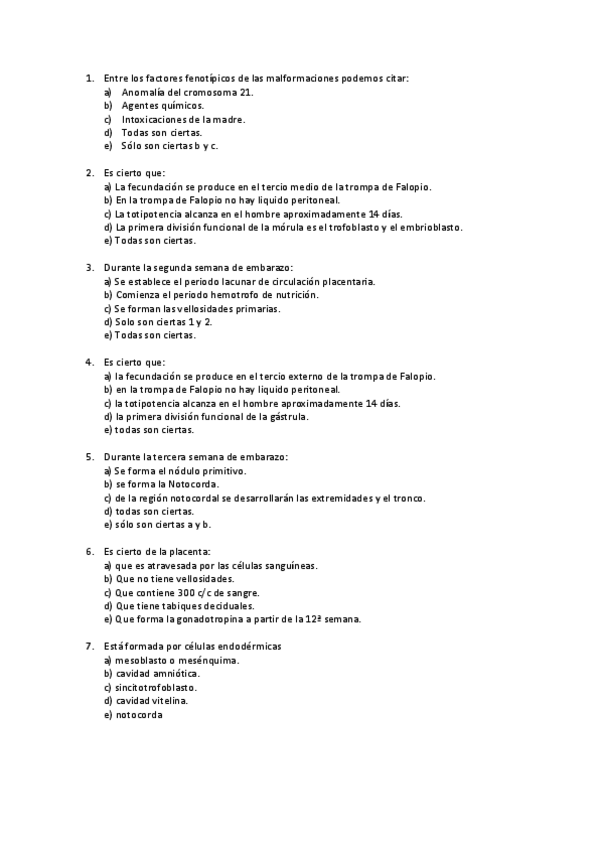 1. Entre los factores fenotípicos de las malformaciones podemos citar:
a) Anomalía del cromosoma 21.
b) Agentes químicos.
c) Intoxicaciones de la madre.
d) Todas son ciertas.
e) Sólo son ciertas b y c.

2. Es cierto que:
a) La fecundación se produce en el tercio medio de la trompa de Falopio.
b) En la trompa de Falopio no hay liquido peritoneal.
c) La totipotencia alcanza en el hombre aproximadamente 14 días.
d) La primera división funcional de la mórula es el trofoblasto y el embrioblasto.
e) Todas son ciertas.

3. Durante la segunda semana de embarazo:
a) Se establece el periodo lacunar de circulación placentaria.
b) Comienza el periodo hemotrofo de nutrición.
c) Se forman las vellosidades primarias.
d) Solo son ciertas 1 y 2.
e) Todas son ciertas.

4. Es cierto que:
a) la fecundación se produce en el tercio externo de la trompa de Falopio.
b) en la trompa de Falopio no hay liquido peritoneal.
c) la totipotencia alcanza en el hombre aproximadamente 14 días.
d) la primera división funcional de la gástrula.
e) todas son ciertas.

5. Durante la tercera semana de embarazo:
a) Se forma el nódulo primitivo.
b) se forma la Notocorda.
c) de la región notocordal se desarrollarán las extremidades y el tronco.
d) todas son ciertas.
e) sólo son ciertas a y b.

6. Es cierto de la placenta:
a) que es atravesada por las células sanguíneas.
b) Que no tiene vellosidades.
c) Que contiene 300 c/c de sangre.
d) Que tiene tabiques deciduales.
e) Que forma la gonadotropina a partir de la 12ª semana.

7. Está formada por células endodérmicas
a) mesoblasto o mesénquima.
b) cavidad amniótica.
c) sincitotrofoblasto.
d) cavidad vitelina.
e) notocorda